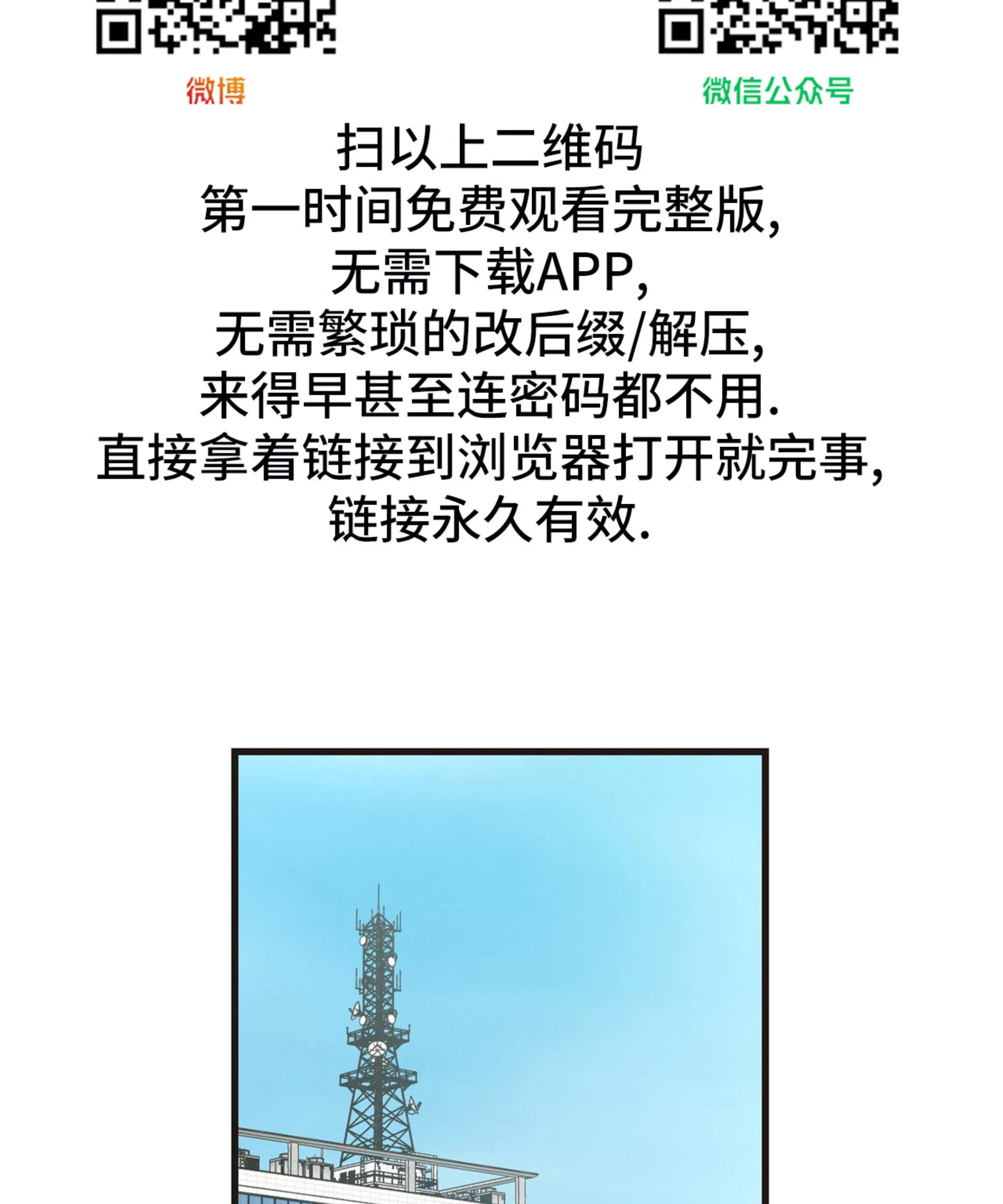 微博

微信公众号

扫以上二维码
第一时间免费观看完整版,
无需下载APP,
无需繁琐的改后缀/解压,
来得早甚至连密码都不用.
直接拿着链接到浏览器打开就完事,
链接永久有效.